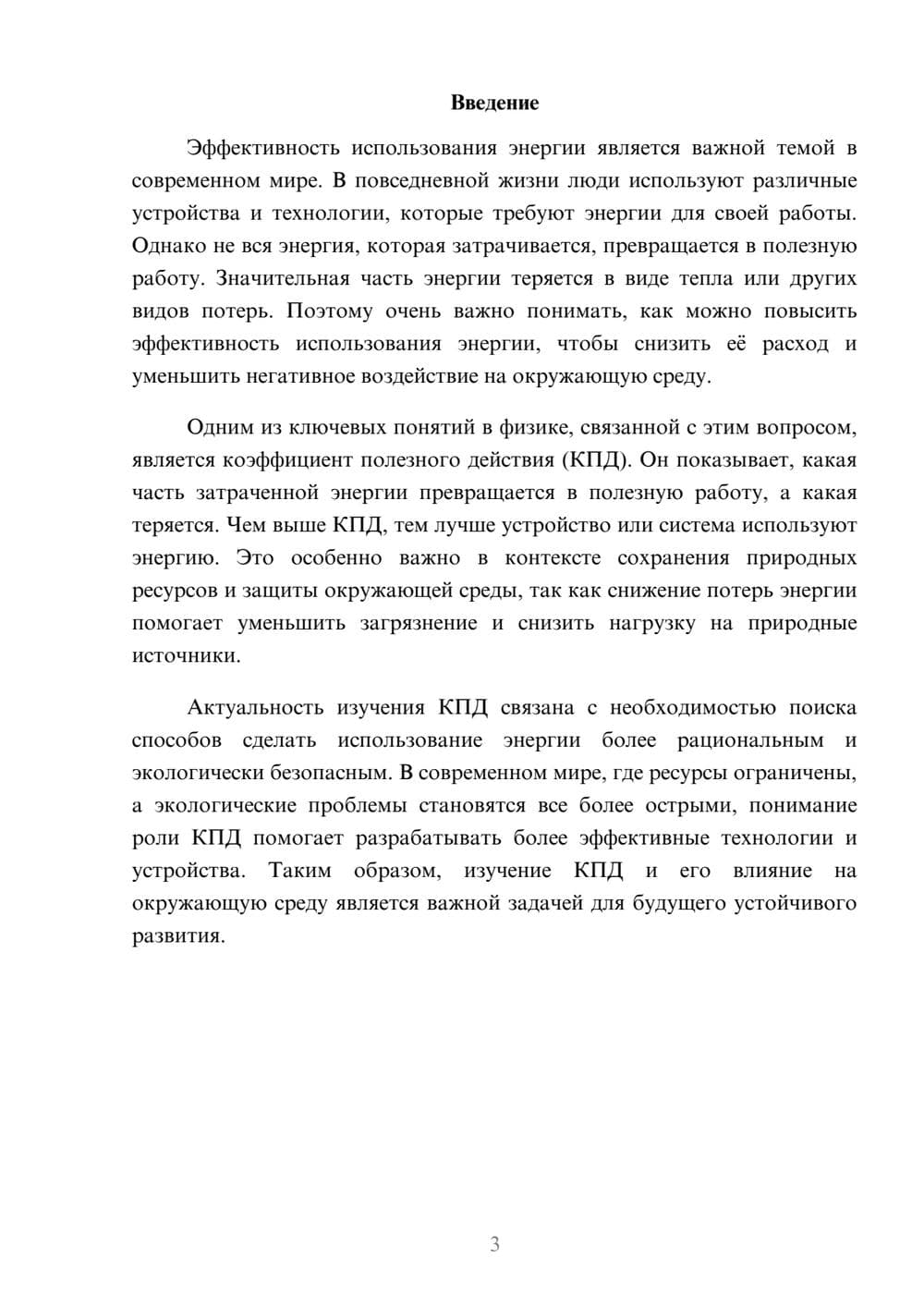 Введение

Эффективность использования энергии является важной темой в современном мире. В повседневной жизни люди используют различные устройства и технологии, которые требуют энергии для своей работы. Однако не вся энергия, которая затрачивается, превращается в полезную работу. Значительная часть энергии теряется в виде тепла или других видов потерь. Поэтому очень важно понимать, как можно повысить эффективность использования энергии, чтобы снизить её расход и уменьшить негативное воздействие на окружающую среду.

Одним из ключевых понятий в физике, связанной с этим вопросом, является коэффициент полезного действия (КПД). Он показывает, какая часть затраченной энергии превращается в полезную работу, а какая теряется. Чем выше КПД, тем лучше устройство или система используют энергию. Это особенно важно в контексте сохранения природных ресурсов и защиты окружающей среды, так как снижение потерь энергии помогает уменьшить загрязнение и снизить нагрузку на природные источники.

Актуальность изучения КПД связана с необходимостью поиска способов сделать использование энергии более рациональным и экологически безопасным. В современном мире, где ресурсы ограничены, а экологические проблемы становятся все более острыми, понимание роли КПД помогает разрабатывать более эффективные технологии и устройства. Таким образом, изучение КПД и его влияние на окружающую среду является важной задачей для будущего устойчивого развития.

3